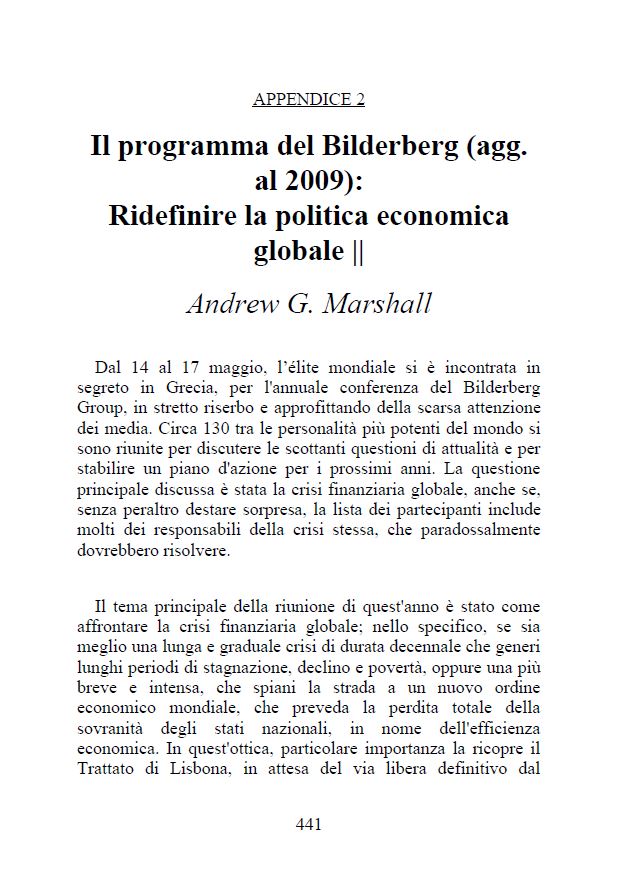 APPENDICE 2

Il programma del Bilderberg (agg. al 2009): Ridefinire la politica economica globale ||

Andrew G. Marshall

Dal 14 al 17 maggio, l'élite mondiale si è incontrata in segreto in Grecia, per l'annuale conferenza del Bilderberg Group, in stretto riserbo e approfittando della scarsa attenzione dei media. Circa 130 tra le personalità più potenti del mondo si sono riunite per discutere le scottanti questioni di attualità e per stabilire un piano d'azione per i prossimi anni. La questione principale discussa è stata la crisi finanziaria globale, anche se, senza peraltro destare sorpresa, la lista dei partecipanti include molti dei responsabili della crisi stessa, che paradossalmente dovrebbero risolvere.

Il tema principale della riunione di quest'anno è stato come affrontare la crisi finanziaria globale; nello specifico, se sia meglio una lunga e graduale crisi di durata decennale che generi lunghi periodi di stagnazione, declino e povertà, oppure una più breve e intensa, che spiani la strada a un nuovo ordine economico mondiale, che preveda la perdita totale della sovranità degli stati nazionali, in nome dell'efficienza economica. In quest'ottica, particolare importanza la ricopre il Trattato di Lisbona, in attesa del via libera definitivo dal

441